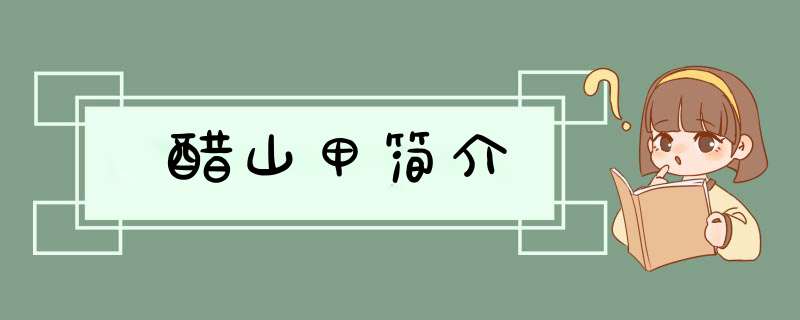 醋山甲简介